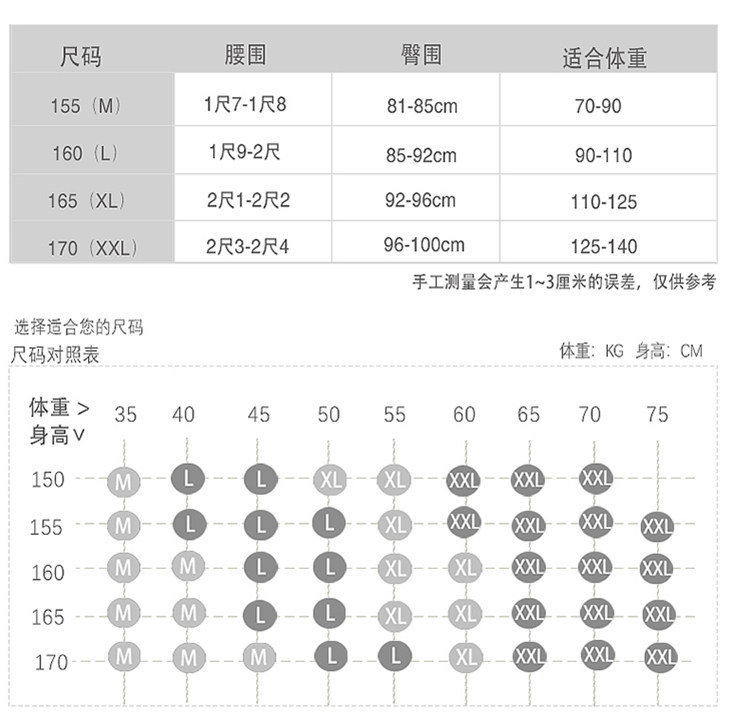 | 尺码 | 腰围 | 臀围 | 适合体重 |
|---|---|---|---|
| 155（M） | 1尺7-1尺8 | 81-85cm | 70-90 |
| 160（L） | 1尺9-2尺 | 85-92cm | 90-110 |
| 165（XL） | 2尺1-2尺2 | 92-96cm | 110-125 |
| 170（XXL） | 2尺3-2尺4 | 96-100cm | 125-140 |

手工测量会产生1~3厘米的误差，仅供参考

选择适合您的尺码
尺码对照表

体重：KG 身高：CM

| 体重 > 身高 ∨ | 35 | 40 | 45 | 50 | 55 | 60 | 65 | 70 | 75 |
|---|---|---|---|---|---|---|---|---|---|
| 150 | M | L | L | XL | XL | XXL | XXL | XXL | |
| 155 | M | L | L | L | XL | XXL | XXL | XXL | XXL |
| 160 | M | M | L | L | XL | XL | XXL | XXL | XXL |
| 165 | M | M | L | L | XL | XL | XXL | XXL | XXL |
| 170 | M | M | M | L | L | XL | XXL | XXL | XXL |